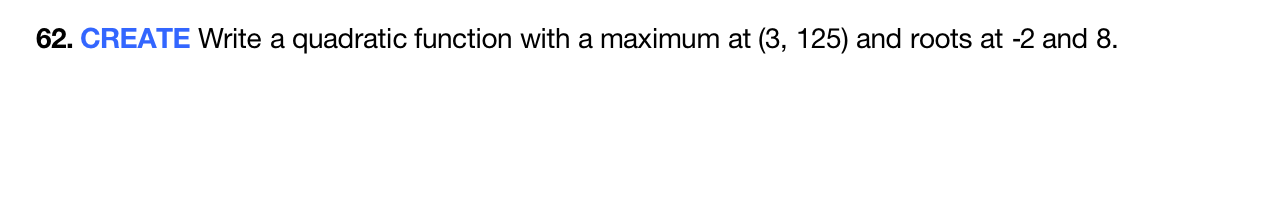 62. CREATE Write a quadratic function with a maximum at (3, 125) and roots at -2 and 8.